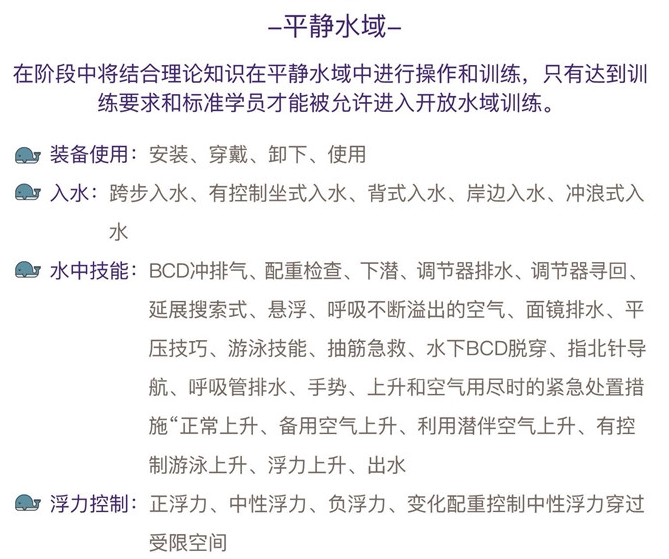 –平静水域–

在阶段中将结合理论知识在平静水域中进行操作和训练，只有达到训练要求和标准学员才能被允许进入开放水域训练。

装备使用：安装、穿戴、卸下、使用

入水：跨步入水、有控制坐式入水、背式入水、岸边入水、冲浪式入水

水中技能：BCD冲排气、配重检查、下潜、调节器排水、调节器寻回、延展搜索式、悬浮、呼吸不断溢出的空气、面镜排水、平压技巧、游泳技能、抽筋急救、水下BCD脱穿、指北针导航、呼吸管排水、手势、上升和空气用尽时的紧急处置措施“正常上升、备用空气上升、利用潜伴空气上升、有控制游泳上升、浮力上升、出水

浮力控制：正浮力、中性浮力、负浮力、变化配重控制中性浮力穿过受限空间